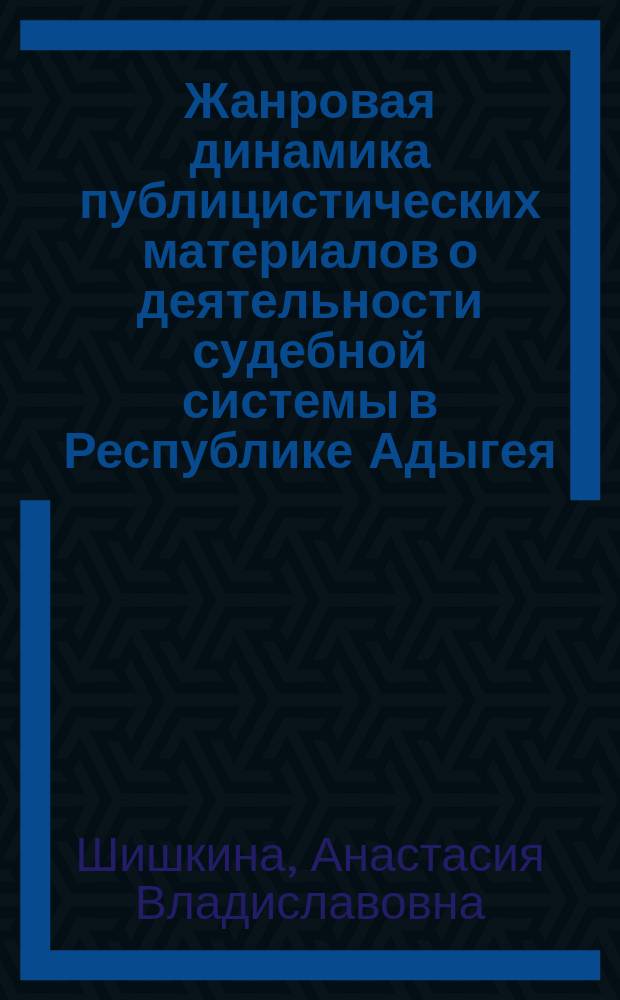 Жанровая динамика публицистических материалов о деятельности судебной системы в Республике Адыгея

Шишкина, Анастасия Владиславовна